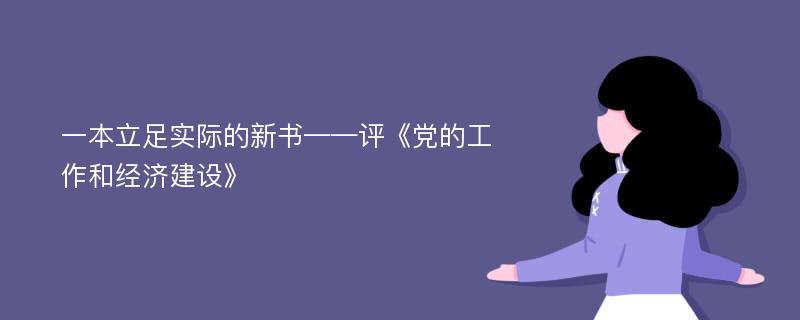 一本立足实际的新书——评《党的工作和经济建设》